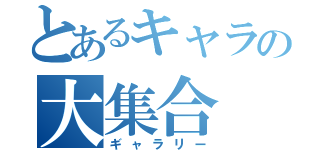 とあるキャラの
大集合
ギャラリー